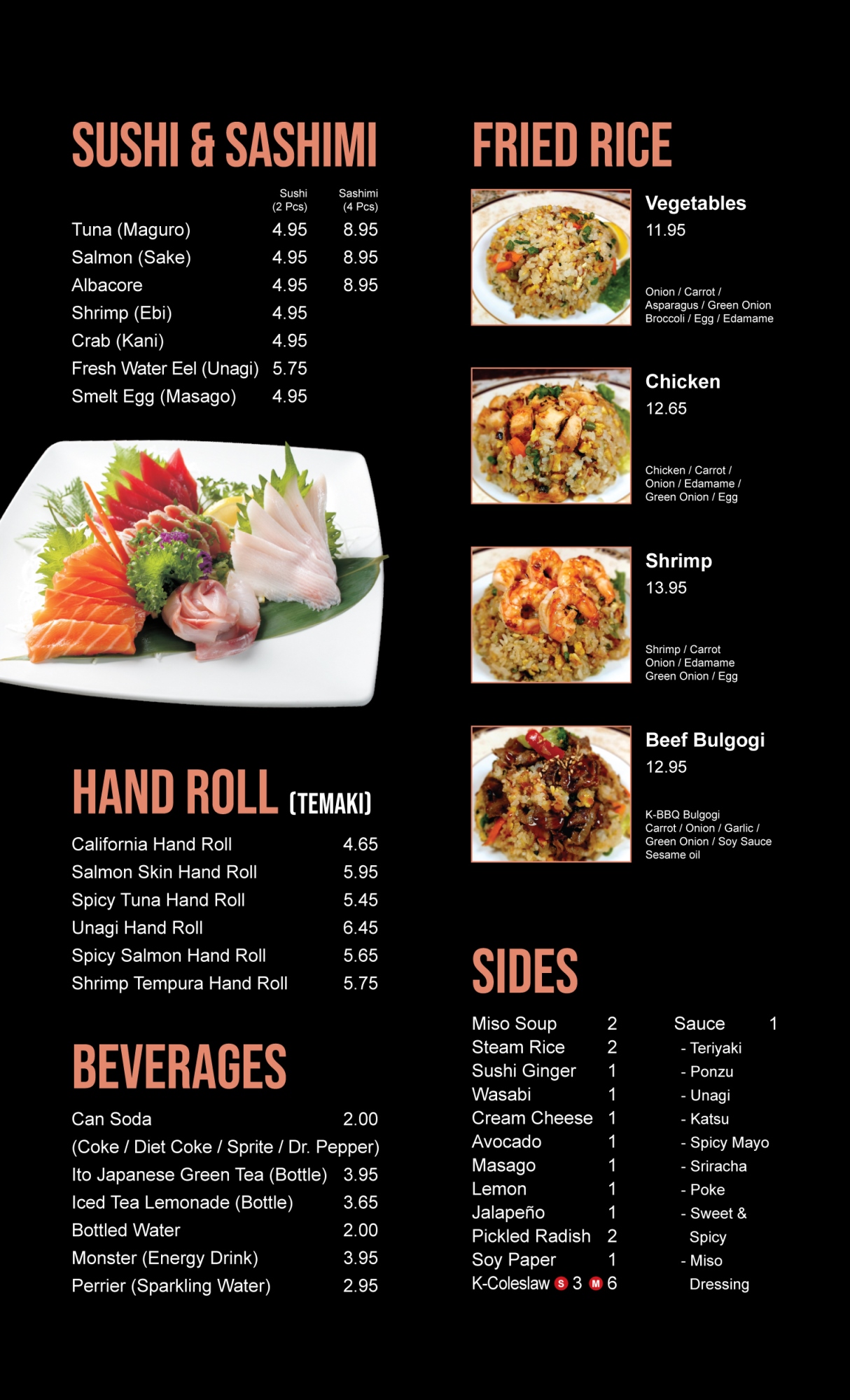 SUSHI & SASHIMI

| | Sushi (2 Pcs) | Sashimi (4 Pcs) |
|---|---|---|
| Tuna (Maguro) | 4.95 | 8.95 |
| Salmon (Sake) | 4.95 | 8.95 |
| Albacore | 4.95 | 8.95 |
| Shrimp (Ebi) | 4.95 | |
| Crab (Kani) | 4.95 | |
| Fresh Water Eel (Unagi) | 5.75 | |
| Smelt Egg (Masago) | 4.95 | |

HAND ROLL (TEMAKI)

| | |
|---|---|
| California Hand Roll | 4.65 |
| Salmon Skin Hand Roll | 5.95 |
| Spicy Tuna Hand Roll | 5.45 |
| Unagi Hand Roll | 6.45 |
| Spicy Salmon Hand Roll | 5.65 |
| Shrimp Tempura Hand Roll | 5.75 |

BEVERAGES

| | |
|---|---|
| Can Soda (Coke / Diet Coke / Sprite / Dr. Pepper) | 2.00 |
| Ito Japanese Green Tea (Bottle) | 3.95 |
| Iced Tea Lemonade (Bottle) | 3.65 |
| Bottled Water | 2.00 |
| Monster (Energy Drink) | 3.95 |
| Perrier (Sparkling Water) | 2.95 |

FRIED RICE

Vegetables
11.95
Onion / Carrot / Asparagus / Green Onion Broccoli / Egg / Edamame

Chicken
12.65
Chicken / Carrot / Onion / Edamame / Green Onion / Egg

Shrimp
13.95
Shrimp / Carrot Onion / Edamame Green Onion / Egg

Beef Bulgogi
12.95
K-BBQ Bulgogi Carrot / Onion / Garlic / Green Onion / Soy Sauce Sesame oil

SIDES

| | |
|---|---|
| Miso Soup | 2 |
| Steam Rice | 2 |
| Sushi Ginger | 1 |
| Wasabi | 1 |
| Cream Cheese | 1 |
| Avocado | 1 |
| Masago | 1 |
| Lemon | 1 |
| Jalapeño | 1 |
| Pickled Radish | 2 |
| Soy Paper | 1 |
| K-Coleslaw | S 3 M 6 |

Sauce 1
- Teriyaki
- Ponzu
- Unagi
- Katsu
- Spicy Mayo
- Sriracha
- Poke
- Sweet & Spicy
- Miso Dressing